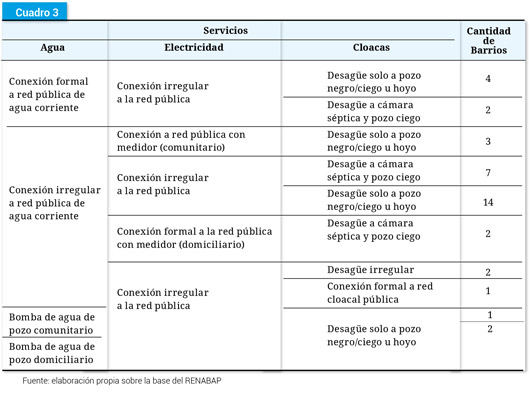 Cuadro 3

| Servicios | | | Cantidad de Barrios |
|---|---|---|---|
| Agua | Electricidad | Cloacas | |
| Conexión formal a red pública de agua corriente | Conexión irregular a la red pública | Desagüe solo a pozo negro/ciego u hoyo | 4 |
| | | Desagüe a cámara séptica y pozo ciego | 2 |
| Conexión irregular a red pública de agua corriente | Conexión a red pública con medidor (comunitario) | Desagüe solo a pozo negro/ciego u hoyo | 3 |
| | Conexión irregular a la red pública | Desagüe a cámara séptica y pozo ciego | 7 |
| | | Desagüe solo a pozo negro/ciego u hoyo | 14 |
| | Conexión formal a la red pública con medidor (domiciliario) | Desagüe a cámara séptica y pozo ciego | 2 |
| | Conexión irregular a la red pública | Desagüe irregular | 2 |
| | | Conexión formal a red cloacal pública | 1 |
| Bomba de agua de pozo comunitario | | Desagüe solo a pozo negro/ciego u hoyo | 1 |
| Bomba de agua de pozo domiciliario | | | 2 |

Fuente: elaboración propia sobre la base del RENABAP